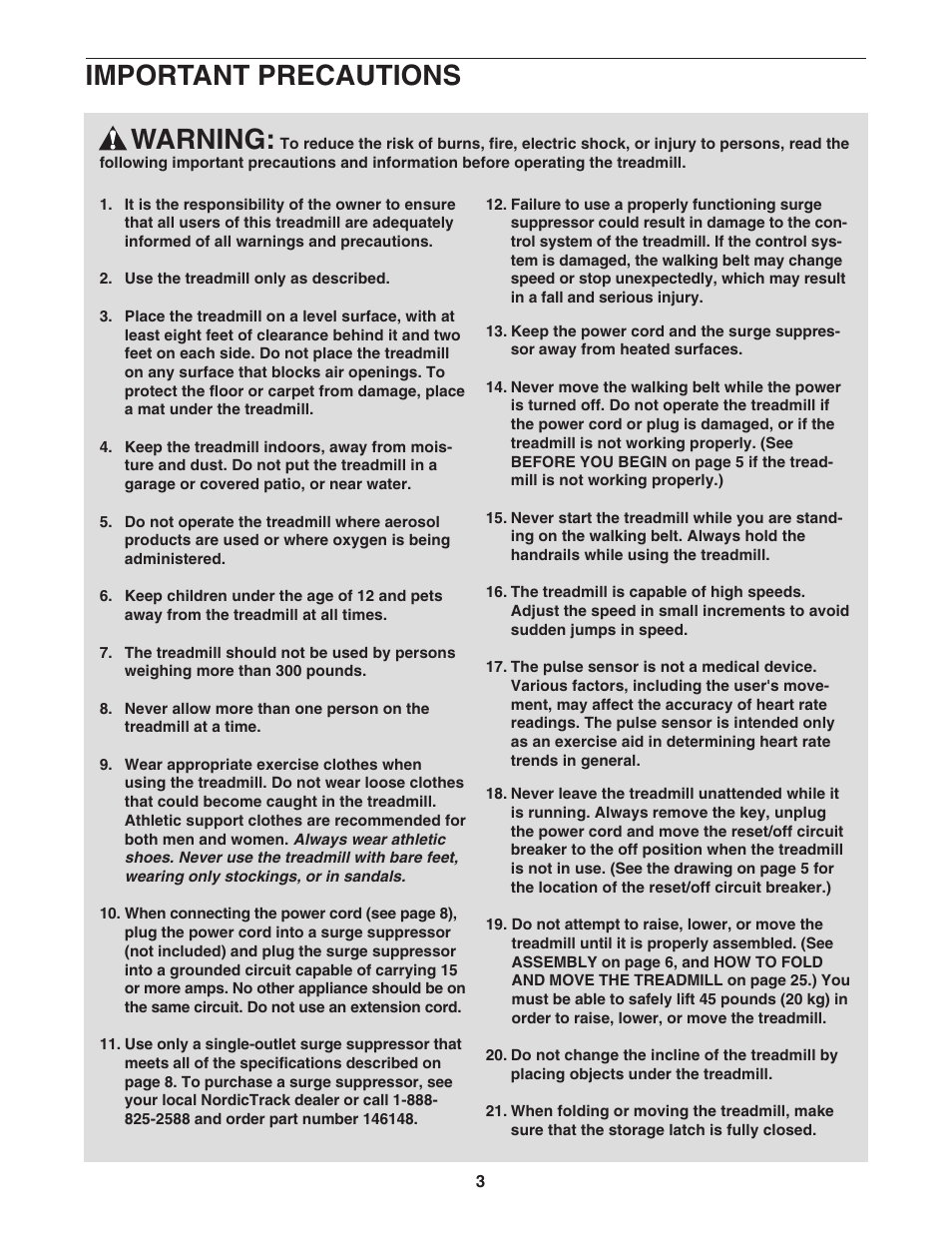 IMPORTANT PRECAUTIONS

WARNING: To reduce the risk of burns, fire, electric shock, or injury to persons, read the following important precautions and information before operating the treadmill.

1. It is the responsibility of the owner to ensure that all users of this treadmill are adequately informed of all warnings and precautions.

2. Use the treadmill only as described.

3. Place the treadmill on a level surface, with at least eight feet of clearance behind it and two feet on each side. Do not place the treadmill on any surface that blocks air openings. To protect the floor or carpet from damage, place a mat under the treadmill.

4. Keep the treadmill indoors, away from moisture and dust. Do not put the treadmill in a garage or covered patio, or near water.

5. Do not operate the treadmill where aerosol products are used or where oxygen is being administered.

6. Keep children under the age of 12 and pets away from the treadmill at all times.

7. The treadmill should not be used by persons weighing more than 300 pounds.

8. Never allow more than one person on the treadmill at a time.

9. Wear appropriate exercise clothes when using the treadmill. Do not wear loose clothes that could become caught in the treadmill. Athletic support clothes are recommended for both men and women. Always wear athletic shoes. Never use the treadmill with bare feet, wearing only stockings, or in sandals.

10. When connecting the power cord (see page 8), plug the power cord into a surge suppressor (not included) and plug the surge suppressor into a grounded circuit capable of carrying 15 or more amps. No other appliance should be on the same circuit. Do not use an extension cord.

11. Use only a single-outlet surge suppressor that meets all of the specifications described on page 8. To purchase a surge suppressor, see your local NordicTrack dealer or call 1-888-825-2588 and order part number 146148.

12. Failure to use a properly functioning surge suppressor could result in damage to the control system of the treadmill. If the control system is damaged, the walking belt may change speed or stop unexpectedly, which may result in a fall and serious injury.

13. Keep the power cord and the surge suppressor away from heated surfaces.

14. Never move the walking belt while the power is turned off. Do not operate the treadmill if the power cord or plug is damaged, or if the treadmill is not working properly. (See BEFORE YOU BEGIN on page 5 if the treadmill is not working properly.)

15. Never start the treadmill while you are standing on the walking belt. Always hold the handrails while using the treadmill.

16. The treadmill is capable of high speeds. Adjust the speed in small increments to avoid sudden jumps in speed.

17. The pulse sensor is not a medical device. Various factors, including the user's movement, may affect the accuracy of heart rate readings. The pulse sensor is intended only as an exercise aid in determining heart rate trends in general.

18. Never leave the treadmill unattended while it is running. Always remove the key, unplug the power cord and move the reset/off circuit breaker to the off position when the treadmill is not in use. (See the drawing on page 5 for the location of the reset/off circuit breaker.)

19. Do not attempt to raise, lower, or move the treadmill until it is properly assembled. (See ASSEMBLY on page 6, and HOW TO FOLD AND MOVE THE TREADMILL on page 25.) You must be able to safely lift 45 pounds (20 kg) in order to raise, lower, or move the treadmill.

20. Do not change the incline of the treadmill by placing objects under the treadmill.

21. When folding or moving the treadmill, make sure that the storage latch is fully closed.

3